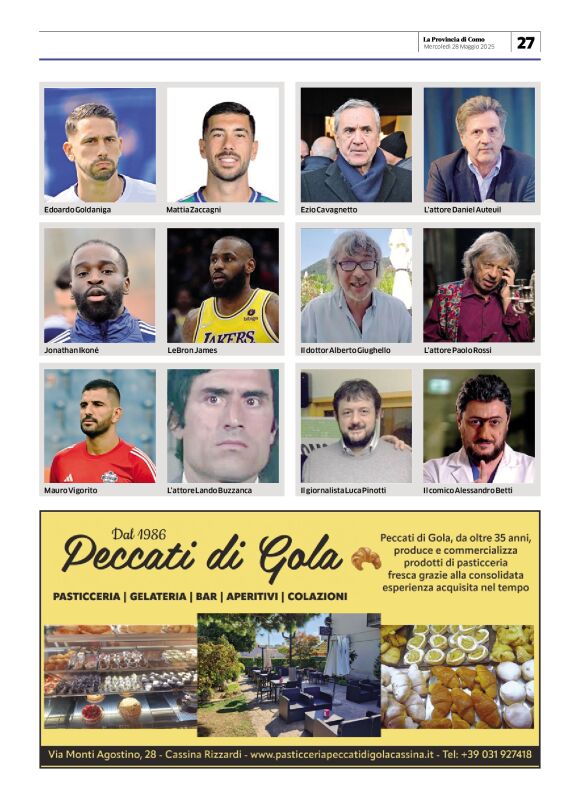 La Provincia di Como
Mercoledì 28 Maggio 2025
27

Edoardo Goldaniga

Mattia Zaccagni

Ezio Cavagnetto

L'attore Daniel Auteuil

Jonathan Ikoné

LeBron James

Il dottor Alberto Giughello

L'attore Paolo Rossi

Mauro Vigorito

L'attore Lando Buzzanca

Il giornalista Luca Pinotti

Il comico Alessandro Betti

Dal 1986
Peccati di Gola

PASTICCERIA | GELATERIA | BAR | APERITIVI | COLAZIONI

Peccati di Gola, da oltre 35 anni, produce e commercializza prodotti di pasticceria fresca grazie alla consolidata esperienza acquisita nel tempo

Via Monti Agostino, 28 - Cassina Rizzardi - www.pasticceriapeccatidigolacassina.it - Tel: +39 031 927418